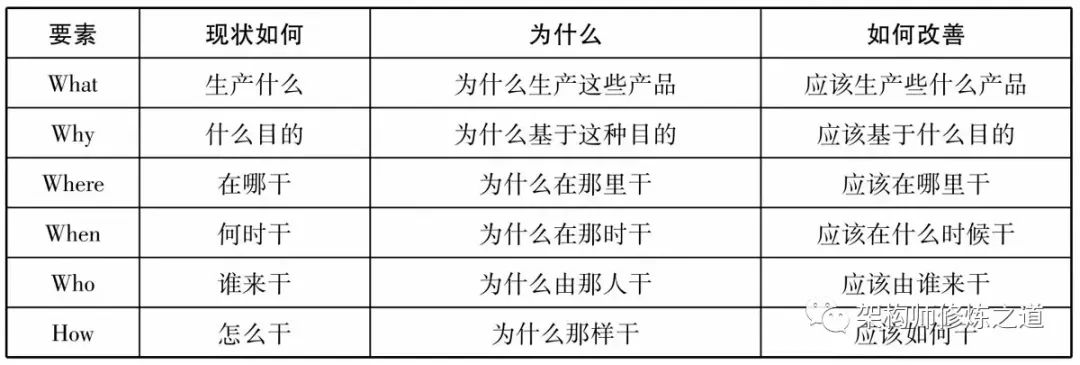 | 要素 | 现状如何 | 为什么 | 如何改善 |
|---|---|---|---|
| What | 生产什么 | 为什么生产这些产品 | 应该生产些什么产品 |
| Why | 什么目的 | 为什么基于这种目的 | 应该基于什么目的 |
| Where | 在哪干 | 为什么在那里干 | 应该在哪里干 |
| When | 何时干 | 为什么在那时干 | 应该在什么时候干 |
| Who | 谁来干 | 为什么由那人干 | 应该由谁来干 |
| How | 怎么干 | 为什么那样干 | 应该如何干 |

架构师修炼之道